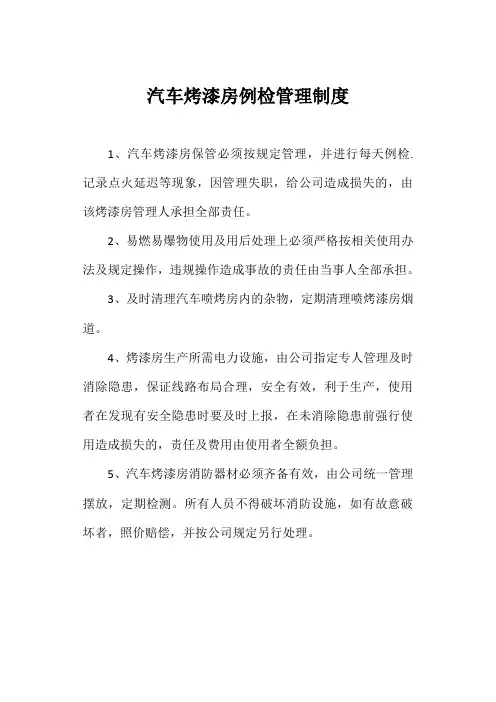 汽车烤漆房例检管理制度

1、汽车烤漆房保管必须按规定管理，并进行每天例检.记录点火延迟等现象，因管理失职，给公司造成损失的，由该烤漆房管理人承担全部责任。

2、易燃易爆物使用及用后处理上必须严格按相关使用办法及规定操作，违规操作造成事故的责任由当事人全部承担。

3、及时清理汽车喷烤房内的杂物，定期清理喷烤漆房烟道。

4、烤漆房生产所需电力设施，由公司指定专人管理及时消除隐患，保证线路布局合理，安全有效，利于生产，使用者在发现有安全隐患时要及时上报，在未消除隐患前强行使用造成损失的，责任及费用由使用者全额负担。

5、汽车烤漆房消防器材必须齐备有效，由公司统一管理摆放，定期检测。所有人员不得破坏消防设施，如有故意破坏者，照价赔偿，并按公司规定另行处理。